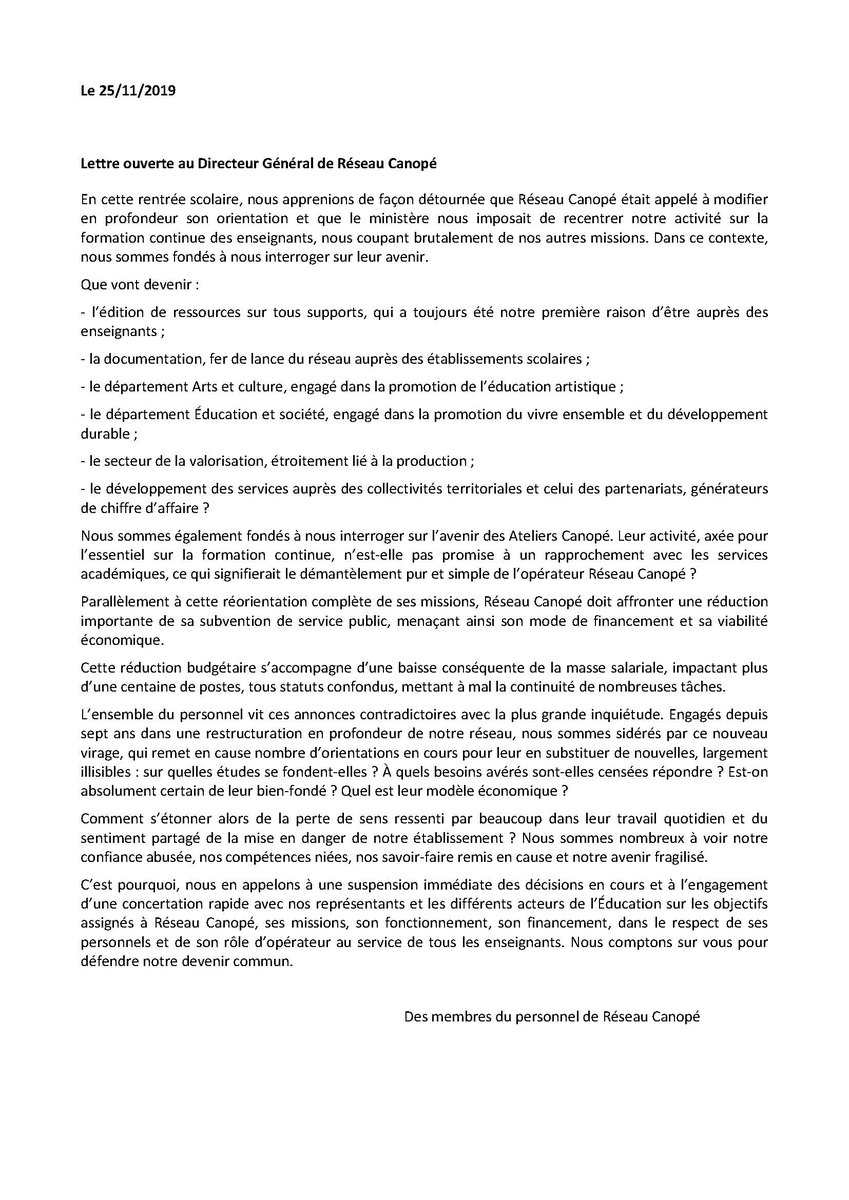 Le 25/11/2019

Lettre ouverte au Directeur Général de Réseau Canopé

En cette rentrée scolaire, nous apprenions de façon détournée que Réseau Canopé était appelé à modifier en profondeur son orientation et que le ministère nous imposait de recentrer notre activité sur la formation continue des enseignants, nous coupant brutalement de nos autres missions. Dans ce contexte, nous sommes fondés à nous interroger sur leur avenir.

Que vont devenir :

- l'édition de ressources sur tous supports, qui a toujours été notre première raison d'être auprès des enseignants ;

- la documentation, fer de lance du réseau auprès des établissements scolaires ;

- le département Arts et culture, engagé dans la promotion de l'éducation artistique ;

- le département Éducation et société, engagé dans la promotion du vivre ensemble et du développement durable ;

- le secteur de la valorisation, étroitement lié à la production ;

- le développement des services auprès des collectivités territoriales et celui des partenariats, générateurs de chiffre d'affaire ?

Nous sommes également fondés à nous interroger sur l'avenir des Ateliers Canopé. Leur activité, axée pour l'essentiel sur la formation continue, n'est-elle pas promise à un rapprochement avec les services académiques, ce qui signifierait le démantèlement pur et simple de l'opérateur Réseau Canopé ?

Parallèlement à cette réorientation complète de ses missions, Réseau Canopé doit affronter une réduction importante de sa subvention de service public, menaçant ainsi son mode de financement et sa viabilité économique.

Cette réduction budgétaire s'accompagne d'une baisse conséquente de la masse salariale, impactant plus d'une centaine de postes, tous statuts confondus, mettant à mal la continuité de nombreuses tâches.

L'ensemble du personnel vit ces annonces contradictoires avec la plus grande inquiétude. Engagés depuis sept ans dans une restructuration en profondeur de notre réseau, nous sommes sidérés par ce nouveau virage, qui remet en cause nombre d'orientations en cours pour leur en substituer de nouvelles, largement illisibles : sur quelles études se fondent-elles ? À quels besoins avérés sont-elles censées répondre ? Est-on absolument certain de leur bien-fondé ? Quel est leur modèle économique ?

Comment s'étonner alors de la perte de sens ressenti par beaucoup dans leur travail quotidien et du sentiment partagé de la mise en danger de notre établissement ? Nous sommes nombreux à voir notre confiance abusée, nos compétences niées, nos savoir-faire remis en cause et notre avenir fragilisé.

C'est pourquoi, nous en appelons à une suspension immédiate des décisions en cours et à l'engagement d'une concertation rapide avec nos représentants et les différents acteurs de l'Éducation sur les objectifs assignés à Réseau Canopé, ses missions, son fonctionnement, son financement, dans le respect de ses personnels et de son rôle d'opérateur au service de tous les enseignants. Nous comptons sur vous pour défendre notre devenir commun.

Des membres du personnel de Réseau Canopé